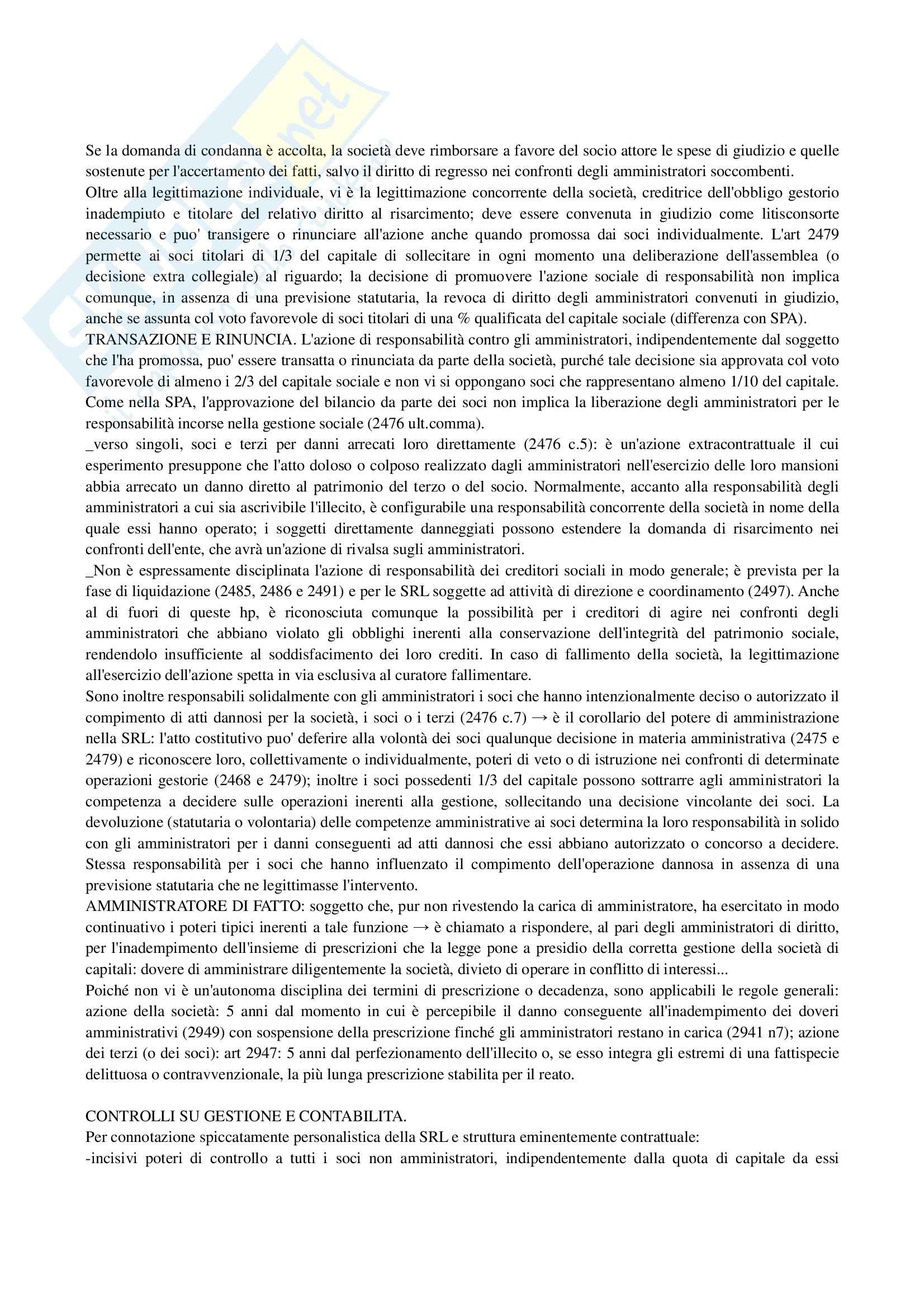 Se la domanda di condanna è accolta, la società deve rimborsare a favore del socio attore le spese di giudizio e quelle sostenute per l'accertamento dei fatti, salvo il diritto di regresso nei confronti degli amministratori soccombenti.
Oltre alla legittimazione individuale, vi è la legittimazione concorrente della società, creditrice dell'obbligo gestorio inadempiuto e titolare del relativo diritto al risarcimento; deve essere convenuta in giudizio come litisconsorte necessario e puo' transigere o rinunciare all'azione anche quando promossa dai soci individualmente. L'art 2479 permette ai soci titolari di 1/3 del capitale di sollecitare in ogni momento una deliberazione dell'assemblea (o decisione extra collegiale) al riguardo; la decisione di promuovere l'azione sociale di responsabilità non implica comunque, in assenza di una previsione statutaria, la revoca di diritto degli amministratori convenuti in giudizio, anche se assunta col voto favorevole di soci titolari di una % qualificata del capitale sociale (differenza con SPA).
TRANSAZIONE E RINUNCIA. L'azione di responsabilità contro gli amministratori, indipendentemente dal soggetto che l'ha promossa, puo' essere transatta o rinunciata da parte della società, purché tale decisione sia approvata col voto favorevole di almeno i 2/3 del capitale sociale e non vi si oppongano soci che rappresentano almeno 1/10 del capitale. Come nella SPA, l'approvazione del bilancio da parte dei soci non implica la liberazione degli amministratori per le responsabilità incorse nella gestione sociale (2476 ult.comma).
_verso singoli, soci e terzi per danni arrecati loro direttamente (2476 c.5): è un'azione extracontrattuale il cui esperimento presuppone che l'atto doloso o colposo realizzato dagli amministratori nell'esercizio delle loro mansioni abbia arrecato un danno diretto al patrimonio del terzo o del socio. Normalmente, accanto alla responsabilità degli amministratori a cui sia ascrivibile l'illecito, è configurabile una responsabilità concorrente della società in nome della quale essi hanno operato; i soggetti direttamente danneggiati possono estendere la domanda di risarcimento nei confronti dell'ente, che avrà un'azione di rivalsa sugli amministratori.
_Non è espressamente disciplinata l'azione di responsabilità dei creditori sociali in modo generale; è prevista per la fase di liquidazione (2485, 2486 e 2491) e per le SRL soggette ad attività di direzione e coordinamento (2497). Anche al di fuori di queste hp, è riconosciuta comunque la possibilità per i creditori di agire nei confronti degli amministratori che abbiano violato gli obblighi inerenti alla conservazione dell'integrità del patrimonio sociale, rendendolo insufficiente al soddisfacimento dei loro crediti. In caso di fallimento della società, la legittimazione all'esercizio dell'azione spetta in via esclusiva al curatore fallimentare.
Sono inoltre responsabili solidalmente con gli amministratori i soci che hanno intenzionalmente deciso o autorizzato il compimento di atti dannosi per la società, i soci o i terzi (2476 c.7) → è il corollario del potere di amministrazione nella SRL: l'atto costitutivo puo' deferire alla volontà dei soci qualunque decisione in materia amministrativa (2475 e 2479) e riconoscere loro, collettivamente o individualmente, poteri di veto o di istruzione nei confronti di determinate operazioni gestorie (2468 e 2479); inoltre i soci possedenti 1/3 del capitale possono sottrarre agli amministratori la competenza a decidere sulle operazioni inerenti alla gestione, sollecitando una decisione vincolante dei soci. La devoluzione (statutaria o volontaria) delle competenze amministrative ai soci determina la loro responsabilità in solido con gli amministratori per i danni conseguenti ad atti dannosi che essi abbiano autorizzato o concorso a decidere. Stessa responsabilità per i soci che hanno influenzato il compimento dell'operazione dannosa in assenza di una previsione statutaria che ne legittimasse l'intervento.
AMMINISTRATORE DI FATTO: soggetto che, pur non rivestendo la carica di amministratore, ha esercitato in modo continuativo i poteri tipici inerenti a tale funzione → è chiamato a rispondere, al pari degli amministratori di diritto, per l'inadempimento dell'insieme di prescrizioni che la legge pone a presidio della corretta gestione della società di capitali: dovere di amministrare diligentemente la società, divieto di operare in conflitto di interessi...
Poiché non vi è un'autonoma disciplina dei termini di prescrizione o decadenza, sono applicabili le regole generali: azione della società: 5 anni dal momento in cui è percepibile il danno conseguente all'inadempimento dei doveri amministrativi (2949) con sospensione della prescrizione finché gli amministratori restano in carica (2941 n7); azione dei terzi (o dei soci): art 2947: 5 anni dal perfezionamento dell'illecito o, se esso integra gli estremi di una fattispecie delittuosa o contravvenzionale, la più lunga prescrizione stabilita per il reato.

CONTROLLI SU GESTIONE E CONTABILITA.
Per connotazione spiccatamente personalistica della SRL e struttura eminentemente contrattuale:
-incisivi poteri di controllo a tutti i soci non amministratori, indipendentemente dalla quota di capitale da essi